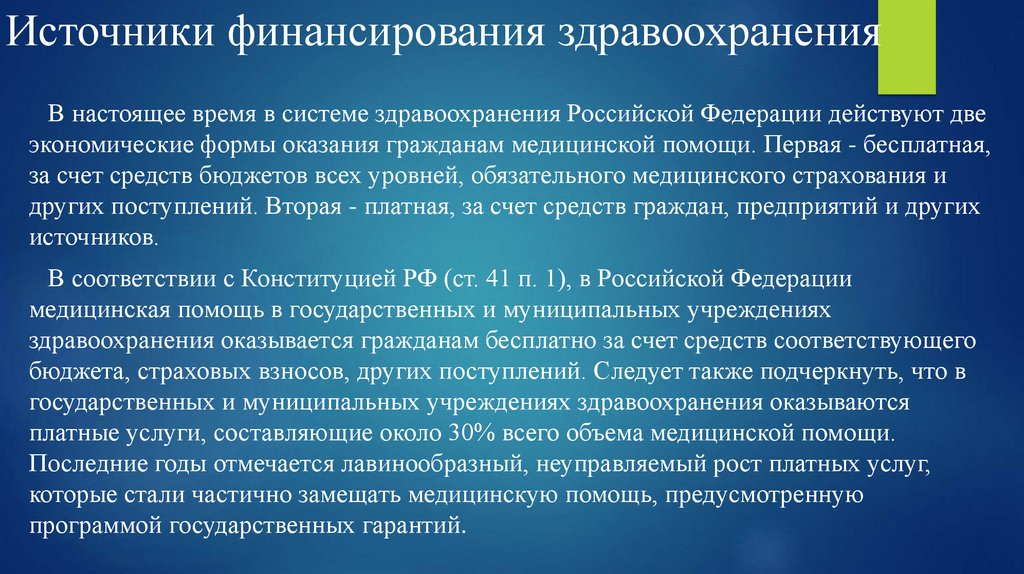 Источники финансирования здравоохранения

В настоящее время в системе здравоохранения Российской Федерации действуют две экономические формы оказания гражданам медицинской помощи. Первая - бесплатная, за счет средств бюджетов всех уровней, обязательного медицинского страхования и других поступлений. Вторая - платная, за счет средств граждан, предприятий и других источников.

В соответствии с Конституцией РФ (ст. 41 п. 1), в Российской Федерации медицинская помощь в государственных и муниципальных учреждениях здравоохранения оказывается гражданам бесплатно за счет средств соответствующего бюджета, страховых взносов, других поступлений. Следует также подчеркнуть, что в государственных и муниципальных учреждениях здравоохранения оказываются платные услуги, составляющие около 30% всего объема медицинской помощи. Последние годы отмечается лавинообразный, неуправляемый рост платных услуг, которые стали частично замещать медицинскую помощь, предусмотренную программой государственных гарантий.